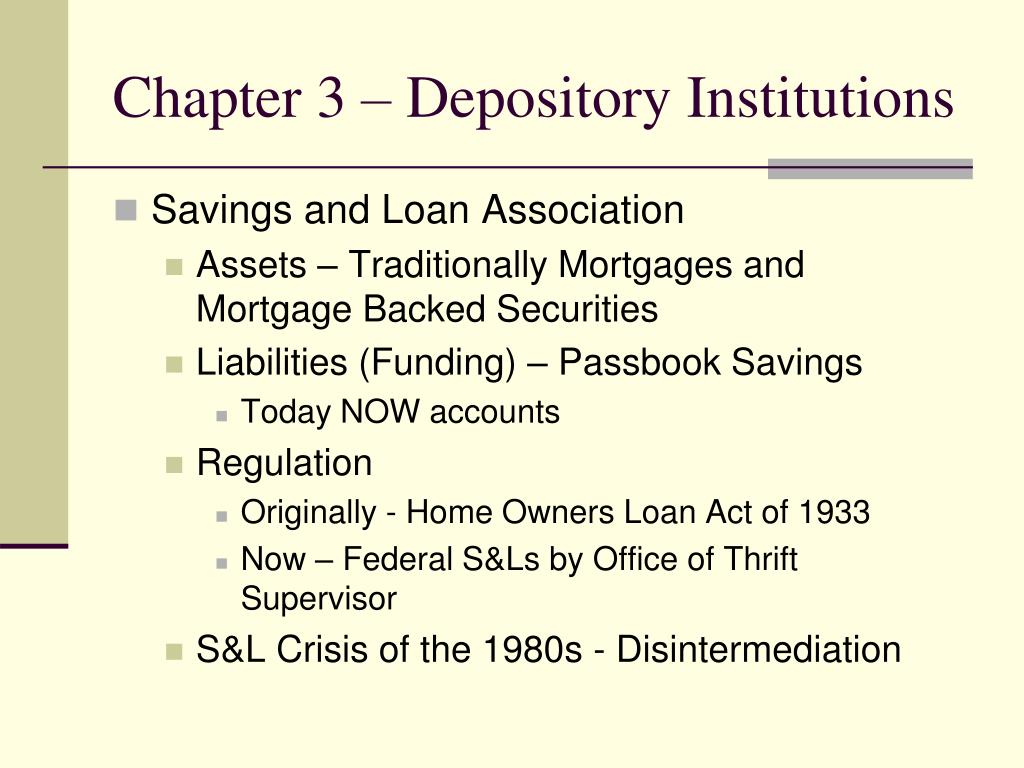 Chapter 3 – Depository Institutions

Savings and Loan Association

Assets – Traditionally Mortgages and Mortgage Backed Securities

Liabilities (Funding) – Passbook Savings

Today NOW accounts

Regulation

Originally - Home Owners Loan Act of 1933

Now – Federal S&Ls by Office of Thrift Supervisor

S&L Crisis of the 1980s - Disintermediation